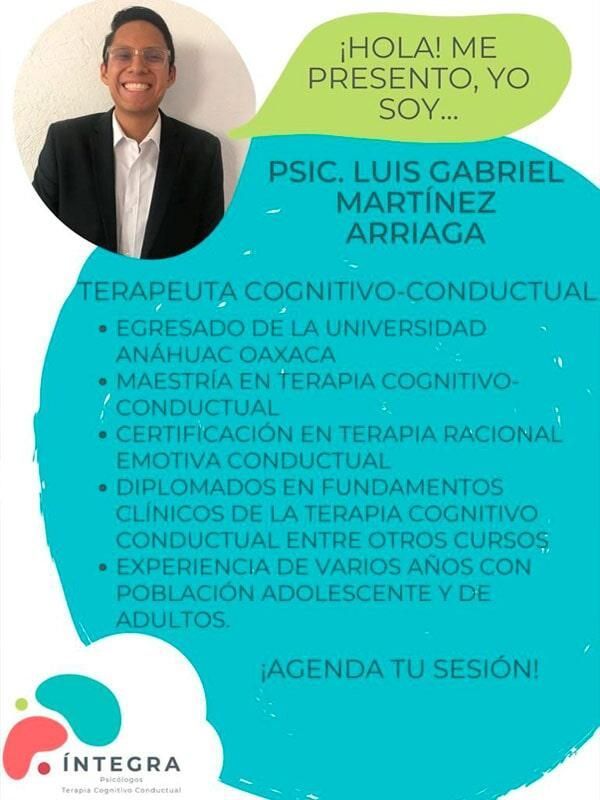 ¡HOLA! ME PRESENTO, YO SOY...

PSIC. LUIS GABRIEL MARTÍNEZ ARRIAGA

TERAPEUTA COGNITIVO-CONDUCTUAL

• EGRESADO DE LA UNIVERSIDAD ANÁHUAC OAXACA
• MAESTRÍA EN TERAPIA COGNITIVO-CONDUCTUAL
• CERTIFICACIÓN EN TERAPIA RACIONAL EMOTIVA CONDUCTUAL
• DIPLOMADOS EN FUNDAMENTOS CLÍNICOS DE LA TERAPIA COGNITIVO CONDUCTUAL ENTRE OTROS CURSOS
• EXPERIENCIA DE VARIOS AÑOS CON POBLACIÓN ADOLESCENTE Y DE ADULTOS.

¡AGENDA TU SESIÓN!

ÍNTEGRA
Psicólogos
Terapia Cognitivo Conductual